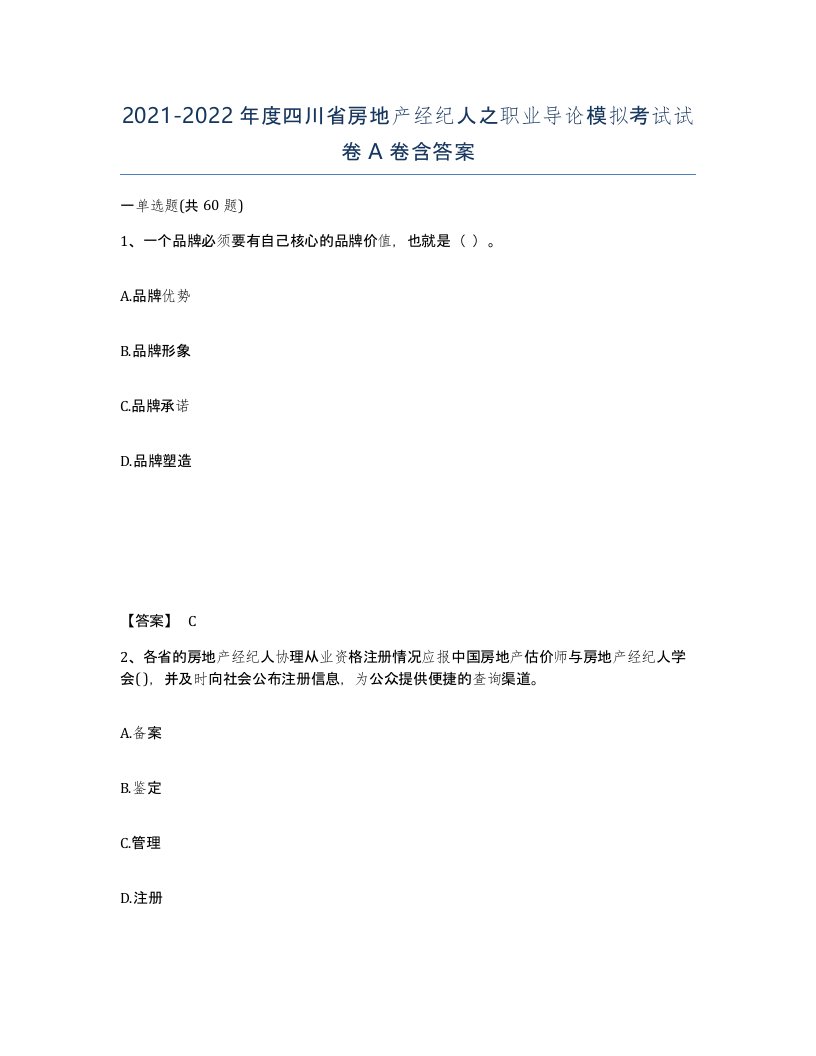 2021-2022年度四川省房地产经纪人之职业导论模拟考试试卷A卷含答案

一单选题(共60题)

1、一个品牌必须要有自己核心的品牌价值，也就是（ ）。

A.品牌优势

B.品牌形象

C.品牌承诺

D.品牌塑造

【答案】 C

2、各省的房地产经纪人协理从业资格注册情况应报中国房地产估价师与房地产经纪人学会()，并及时向社会公布注册信息，为公众提供便捷的查询渠道。

A.备案

B.鉴定

C.管理

D.注册